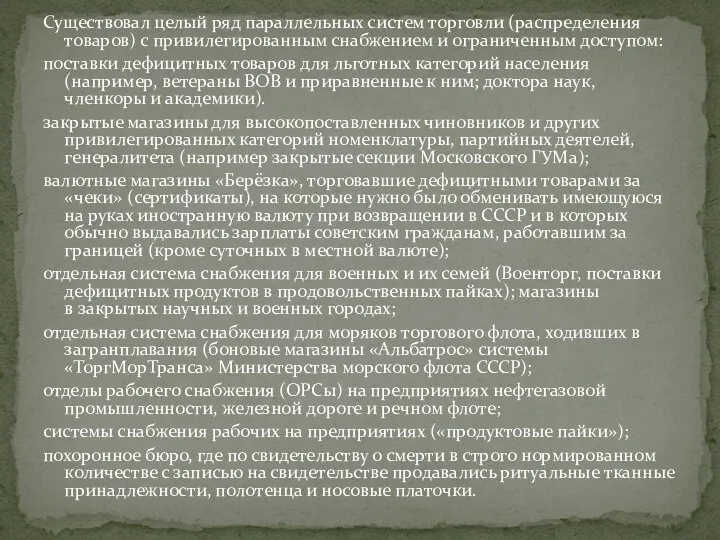 Существовал целый ряд параллельных систем торговли (распределения товаров) с привилегированным снабжением и ограниченным доступом:

поставки дефицитных товаров для льготных категорий населения (например, ветераны ВОВ и приравненные к ним; доктора наук, членкоры и академики).

закрытые магазины для высокопоставленных чиновников и других привилегированных категорий номенклатуры, партийных деятелей, генералитета (например закрытые секции Московского ГУМа);

валютные магазины «Берёзка», торговавшие дефицитными товарами за «чеки» (сертификаты), на которые нужно было обменивать имеющуюся на руках иностранную валюту при возвращении в СССР и в которых обычно выдавались зарплаты советским гражданам, работавшим за границей (кроме суточных в местной валюте);

отдельная система снабжения для военных и их семей (Военторг, поставки дефицитных продуктов в продовольственных пайках); магазины в закрытых научных и военных городах;

отдельная система снабжения для моряков торгового флота, ходивших в загранплавания (боновые магазины «Альбатрос» системы «ТоргМорТранса» Министерства морского флота СССР);

отделы рабочего снабжения (ОРСы) на предприятиях нефтегазовой промышленности, железной дороге и речном флоте;

системы снабжения рабочих на предприятиях («продуктовые пайки»);

похоронное бюро, где по свидетельству о смерти в строго нормированном количестве с записью на свидетельстве продавались ритуальные тканные принадлежности, полотенца и носовые платочки.